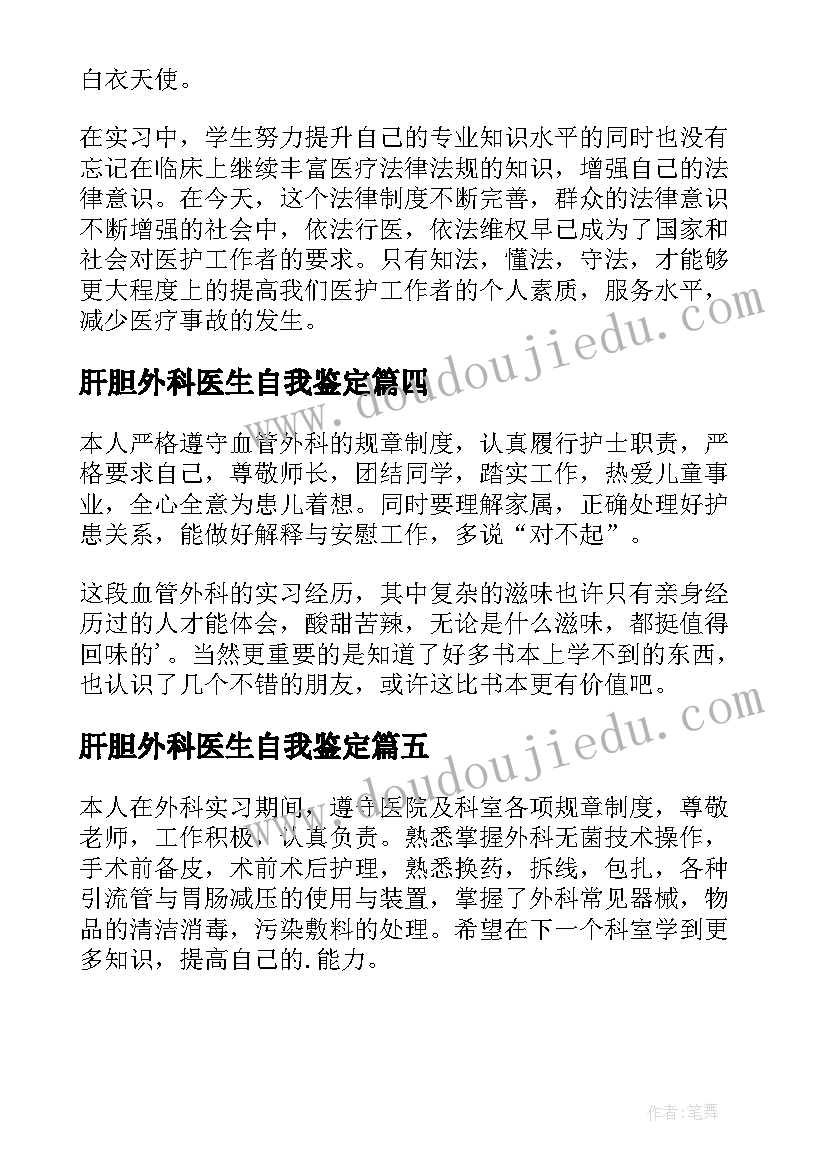 白衣天使。

在实习中，学生努力提升自己的专业知识水平的同时也没有忘记在临床上继续丰富医疗法律法规的知识，增强自己的法律意识。在今天，这个法律制度不断完善，群众的法律意识不断增强的社会中，依法行医，依法维权早已成为了国家和社会对医护工作者的要求。只有知法，懂法，守法，才能够更大程度上的提高我们医护工作者的个人素质，服务水平，减少医疗事故的发生。

肝胆外科医生自我鉴定篇四

本人严格遵守血管外科的规章制度，认真履行护士职责，严格要求自己，尊敬师长，团结同学，踏实工作，热爱儿童事业，全心全意为患儿着想。同时要理解家属，正确处理好护患关系，能做好解释与安慰工作，多说“对不起”。

这段血管外科的实习经历，其中复杂的滋味也许只有亲身经历过的人才能体会，酸甜苦辣，无论是什么滋味，都挺值得回味的'。当然更重要的是知道了好多书本上学不到的东西，也认识了几个不错的朋友，或许这比书本更有价值吧。

肝胆外科医生自我鉴定篇五

本人在外科实习期间，遵守医院及科室各项规章制度，尊敬老师，工作积极，认真负责。熟悉掌握外科无菌技术操作，手术前备皮，术前术后护理，熟悉换药，拆线，包扎，各种引流管与胃肠减压的使用与装置，掌握了外科常见器械，物品的清洁消毒，污染敷料的处理。希望在下一个科室学到更多知识，提高自己的.能力。

www.doudoujiedu.com

www.doudoujiedu.com

作者：笔舞